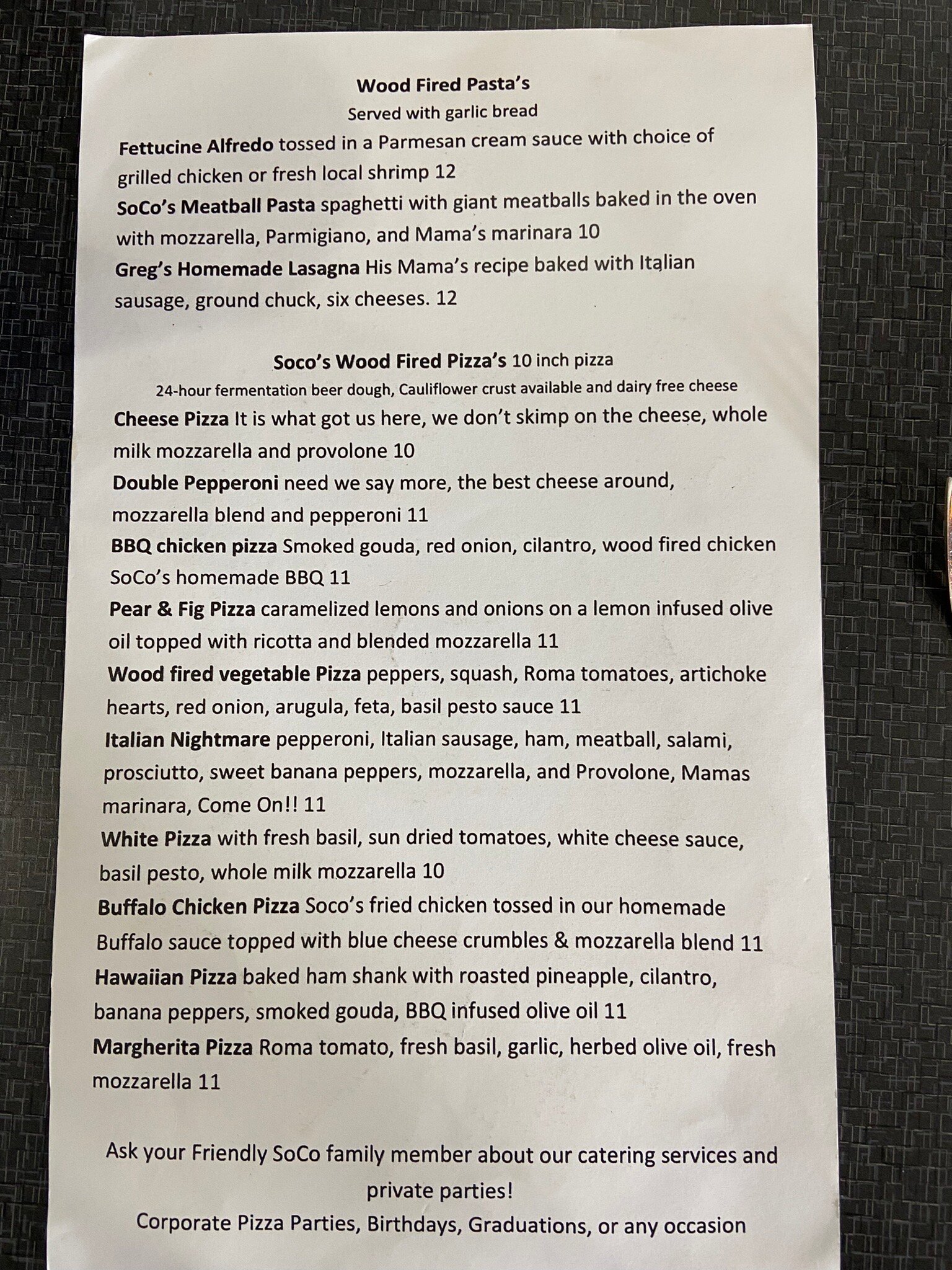 Wood Fired Pasta's

Served with garlic bread

Fettucine Alfredo tossed in a Parmesan cream sauce with choice of grilled chicken or fresh local shrimp 12

SoCo's Meatball Pasta spaghetti with giant meatballs baked in the oven with mozzarella, Parmigiano, and Mama's marinara 10

Greg's Homemade Lasagna His Mama's recipe baked with Italian sausage, ground chuck, six cheeses. 12

Soco's Wood Fired Pizza's 10 inch pizza

24-hour fermentation beer dough, Cauliflower crust available and dairy free cheese

Cheese Pizza It is what got us here, we don't skimp on the cheese, whole milk mozzarella and provolone 10

Double Pepperoni need we say more, the best cheese around, mozzarella blend and pepperoni 11

BBQ chicken pizza Smoked gouda, red onion, cilantro, wood fired chicken SoCo's homemade BBQ 11

Pear & Fig Pizza caramelized lemons and onions on a lemon infused olive oil topped with ricotta and blended mozzarella 11

Wood fired vegetable Pizza peppers, squash, Roma tomatoes, artichoke hearts, red onion, arugula, feta, basil pesto sauce 11

Italian Nightmare pepperoni, Italian sausage, ham, meatball, salami, prosciutto, sweet banana peppers, mozzarella, and Provolone, Mamas marinara, Come On!! 11

White Pizza with fresh basil, sun dried tomatoes, white cheese sauce, basil pesto, whole milk mozzarella 10

Buffalo Chicken Pizza Soco's fried chicken tossed in our homemade Buffalo sauce topped with blue cheese crumbles & mozzarella blend 11

Hawaiian Pizza baked ham shank with roasted pineapple, cilantro, banana peppers, smoked gouda, BBQ infused olive oil 11

Margherita Pizza Roma tomato, fresh basil, garlic, herbed olive oil, fresh mozzarella 11

Ask your Friendly SoCo family member about our catering services and private parties!

Corporate Pizza Parties, Birthdays, Graduations, or any occasion